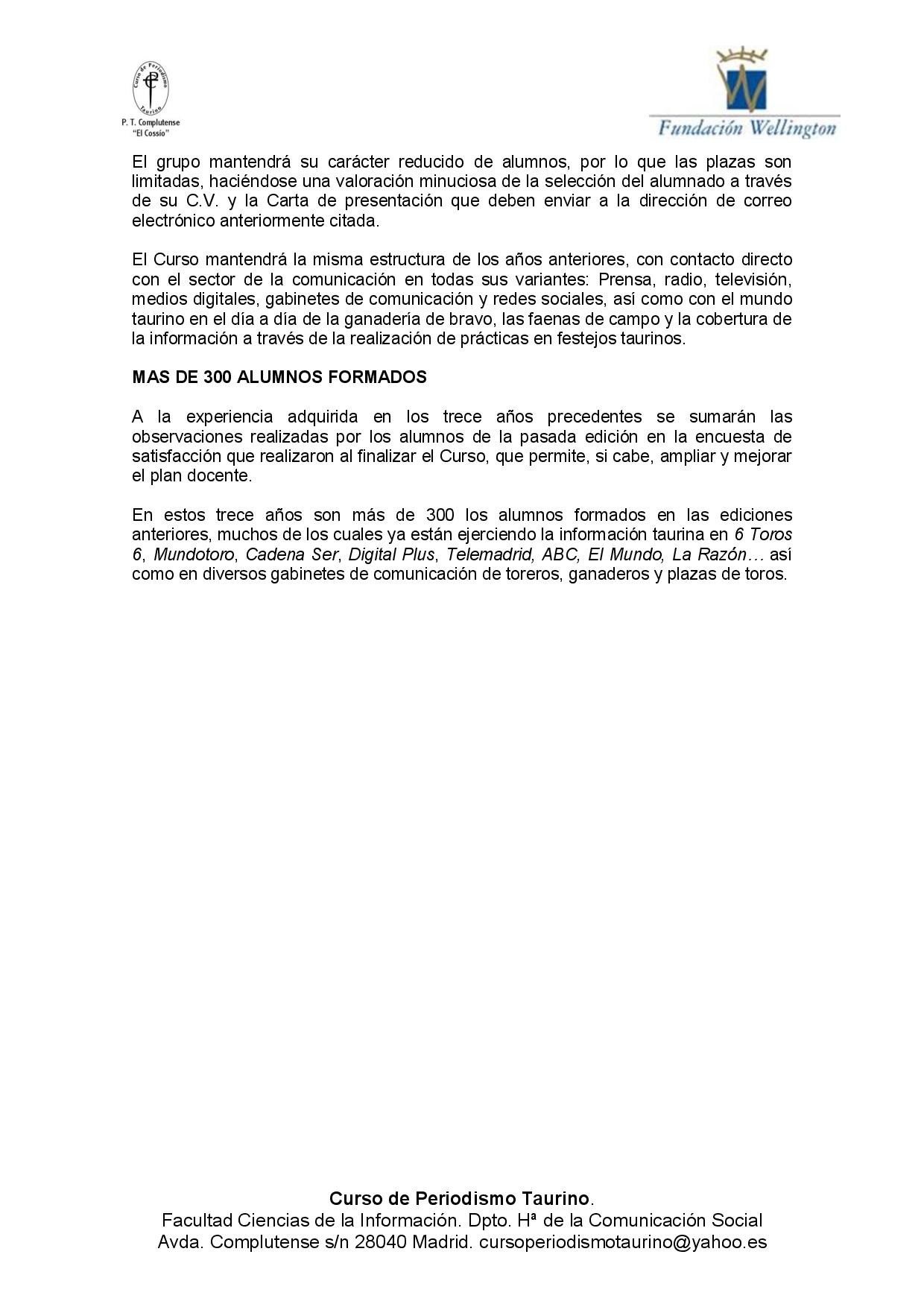 Curso de Periodismo Taurino

P. T. Complutense
"El Cossío"

Fundación Wellington

El grupo mantendrá su carácter reducido de alumnos, por lo que las plazas son limitadas, haciéndose una valoración minuciosa de la selección del alumnado a través de su C.V. y la Carta de presentación que deben enviar a la dirección de correo electrónico anteriormente citada.

El Curso mantendrá la misma estructura de los años anteriores, con contacto directo con el sector de la comunicación en todas sus variantes: Prensa, radio, televisión, medios digitales, gabinetes de comunicación y redes sociales, así como con el mundo taurino en el día a día de la ganadería de bravo, las faenas de campo y la cobertura de la información a través de la realización de prácticas en festejos taurinos.

MAS DE 300 ALUMNOS FORMADOS

A la experiencia adquirida en los trece años precedentes se sumarán las observaciones realizadas por los alumnos de la pasada edición en la encuesta de satisfacción que realizaron al finalizar el Curso, que permite, si cabe, ampliar y mejorar el plan docente.

En estos trece años son más de 300 los alumnos formados en las ediciones anteriores, muchos de los cuales ya están ejerciendo la información taurina en 6 Toros 6, Mundotoro, Cadena Ser, Digital Plus, Telemadrid, ABC, El Mundo, La Razón… así como en diversos gabinetes de comunicación de toreros, ganaderos y plazas de toros.

Curso de Periodismo Taurino.
Facultad Ciencias de la Información. Dpto. Hª de la Comunicación Social
Avda. Complutense s/n 28040 Madrid. cursoperiodismotaurino@yahoo.es